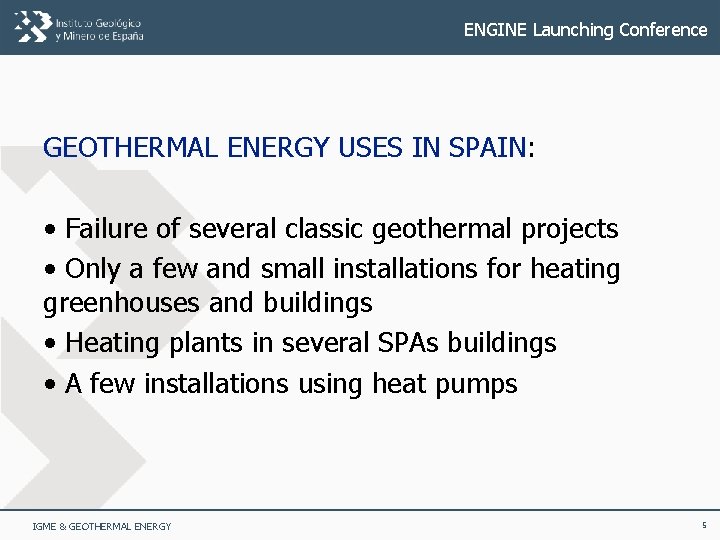 Instituto Geológico
y Minero de España

ENGINE Launching Conference

GEOTHERMAL ENERGY USES IN SPAIN:

• Failure of several classic geothermal projects
• Only a few and small installations for heating greenhouses and buildings
• Heating plants in several SPAs buildings
• A few installations using heat pumps

IGME & GEOTHERMAL ENERGY

5